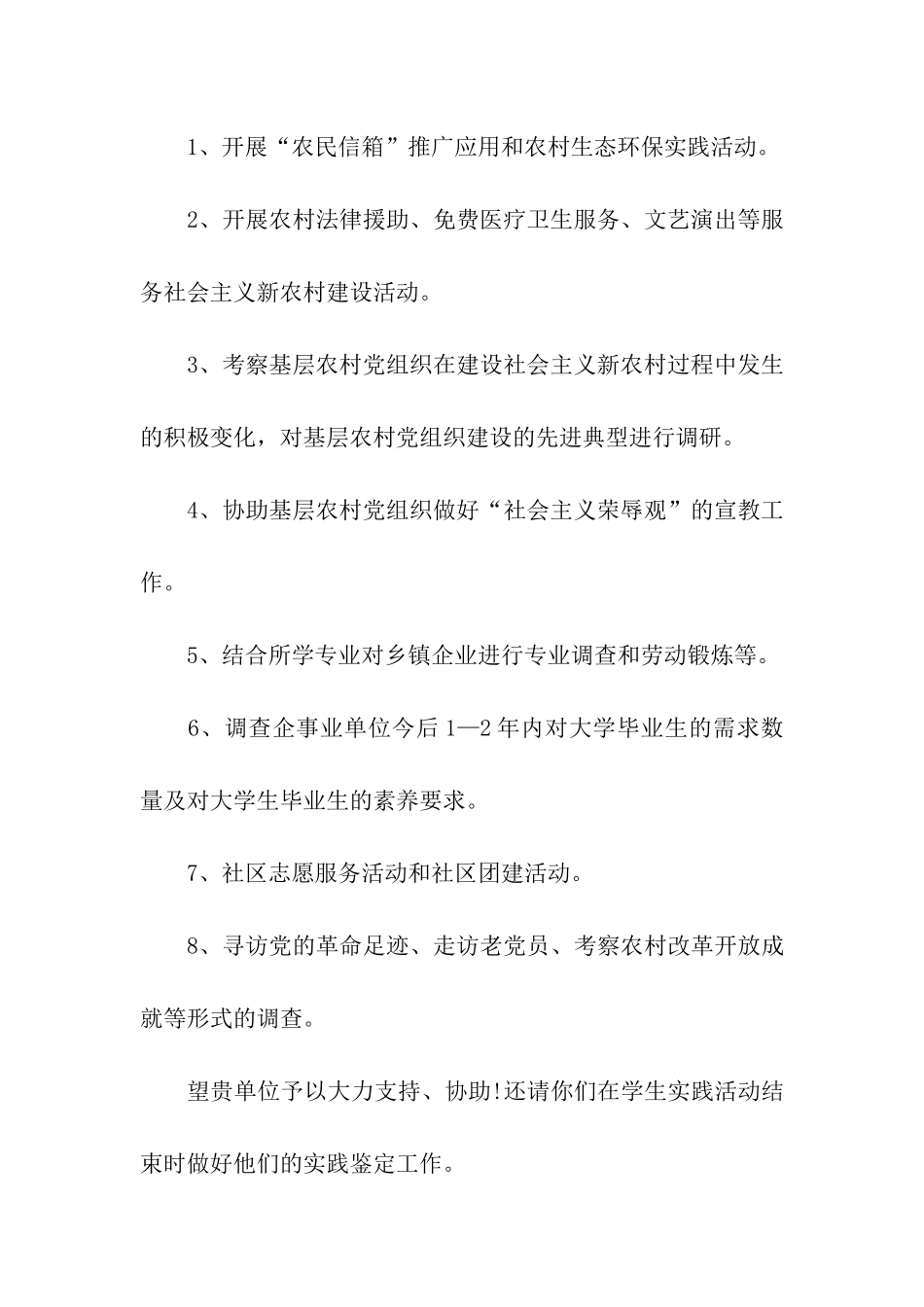 1、开展“农民信箱”推广应用和农村生态环保实践活动。

2、开展农村法律援助、免费医疗卫生服务、文艺演出等服务社会主义新农村建设活动。

3、考察基层农村党组织在建设社会主义新农村过程中发生的积极变化，对基层农村党组织建设的先进典型进行调研。

4、协助基层农村党组织做好“社会主义荣辱观”的宣教工作。

5、结合所学专业对乡镇企业进行专业调查和劳动锻炼等。

6、调查企事业单位今后1—2年内对大学毕业生的需求数量及对大学生毕业生的素养要求。

7、社区志愿服务活动和社区团建活动。

8、寻访党的革命足迹、走访老党员、考察农村改革开放成就等形式的调查。

望贵单位予以大力支持、协助!还请你们在学生实践活动结束时做好他们的实践鉴定工作。